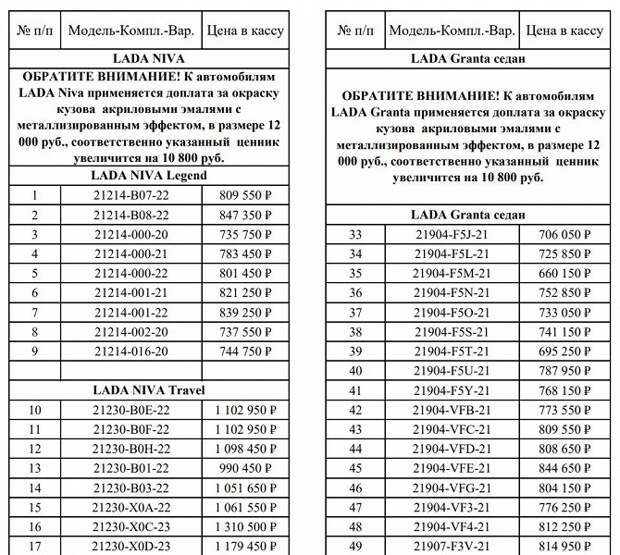 | № п/п | Модель-Компл.-Вар. | Цена в кассу |
|---|---|---|
| LADA NIVA | | |
| ОБРАТИТЕ ВНИМАНИЕ! К автомобилям LADA Niva применяется доплата за окраску кузова акриловыми эмалями с металлизированным эффектом, в размере 12 000 руб., соответственно указанный ценник увеличится на 10 800 руб. | | |
| LADA NIVA Legend | | |
| 1 | 21214-B07-22 | 809 550 ₽ |
| 2 | 21214-B08-22 | 847 350 ₽ |
| 3 | 21214-000-20 | 735 750 ₽ |
| 4 | 21214-000-21 | 783 450 ₽ |
| 5 | 21214-000-22 | 801 450 ₽ |
| 6 | 21214-001-21 | 821 250 ₽ |
| 7 | 21214-001-22 | 839 250 ₽ |
| 8 | 21214-002-20 | 737 550 ₽ |
| 9 | 21214-016-20 | 744 750 ₽ |
| | | |
| LADA NIVA Travel | | |
| 10 | 21230-B0E-22 | 1 102 950 ₽ |
| 11 | 21230-B0F-22 | 1 102 950 ₽ |
| 12 | 21230-B0H-22 | 1 098 450 ₽ |
| 13 | 21230-B01-22 | 990 450 ₽ |
| 14 | 21230-B03-22 | 1 051 650 ₽ |
| 15 | 21230-X0A-22 | 1 061 550 ₽ |
| 16 | 21230-X0C-23 | 1 310 500 ₽ |
| 17 | 21230-X0D-23 | 1 179 450 ₽ |

| № п/п | Модель-Компл.-Вар. | Цена в кассу |
|---|---|---|
| LADA Granta седан | | |
| ОБРАТИТЕ ВНИМАНИЕ! К автомобилям LADA Granta применяется доплата за окраску кузова акриловыми эмалями с металлизированным эффектом, в размере 12 000 руб., соответственно указанный ценник увеличится на 10 800 руб. | | |
| LADA Granta седан | | |
| 33 | 21904-F5J-21 | 706 050 ₽ |
| 34 | 21904-F5L-21 | 725 850 ₽ |
| 35 | 21904-F5M-21 | 660 150 ₽ |
| 36 | 21904-F5N-21 | 752 850 ₽ |
| 37 | 21904-F5O-21 | 733 050 ₽ |
| 38 | 21904-F5S-21 | 741 150 ₽ |
| 39 | 21904-F5T-21 | 695 250 ₽ |
| 40 | 21904-F5U-21 | 787 950 ₽ |
| 41 | 21904-F5Y-21 | 768 150 ₽ |
| 42 | 21904-VFB-21 | 773 550 ₽ |
| 43 | 21904-VFC-21 | 809 550 ₽ |
| 44 | 21904-VFD-21 | 808 650 ₽ |
| 45 | 21904-VFE-21 | 844 650 ₽ |
| 46 | 21904-VFG-21 | 804 150 ₽ |
| 47 | 21904-VF3-21 | 776 250 ₽ |
| 48 | 21904-VF4-21 | 812 250 ₽ |
| 49 | 21907-F3V-21 | 814 950 ₽ |